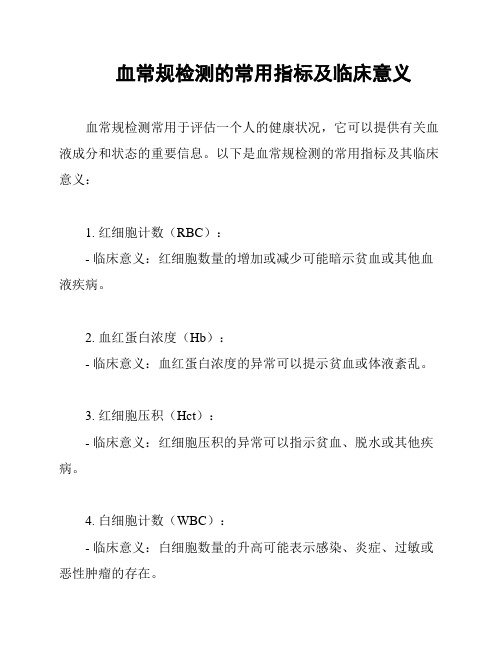 血常规检测的常用指标及临床意义

血常规检测常用于评估一个人的健康状况，它可以提供有关血液成分和状态的重要信息。以下是血常规检测的常用指标及其临床意义：

1. 红细胞计数（RBC）：

- 临床意义：红细胞数量的增加或减少可能暗示贫血或其他血液疾病。

2. 血红蛋白浓度（Hb）：

- 临床意义：血红蛋白浓度的异常可以提示贫血或体液紊乱。

3. 红细胞压积（Hct）：

- 临床意义：红细胞压积的异常可以指示贫血、脱水或其他疾病。

4. 白细胞计数（WBC）：

- 临床意义：白细胞数量的升高可能表示感染、炎症、过敏或恶性肿瘤的存在。